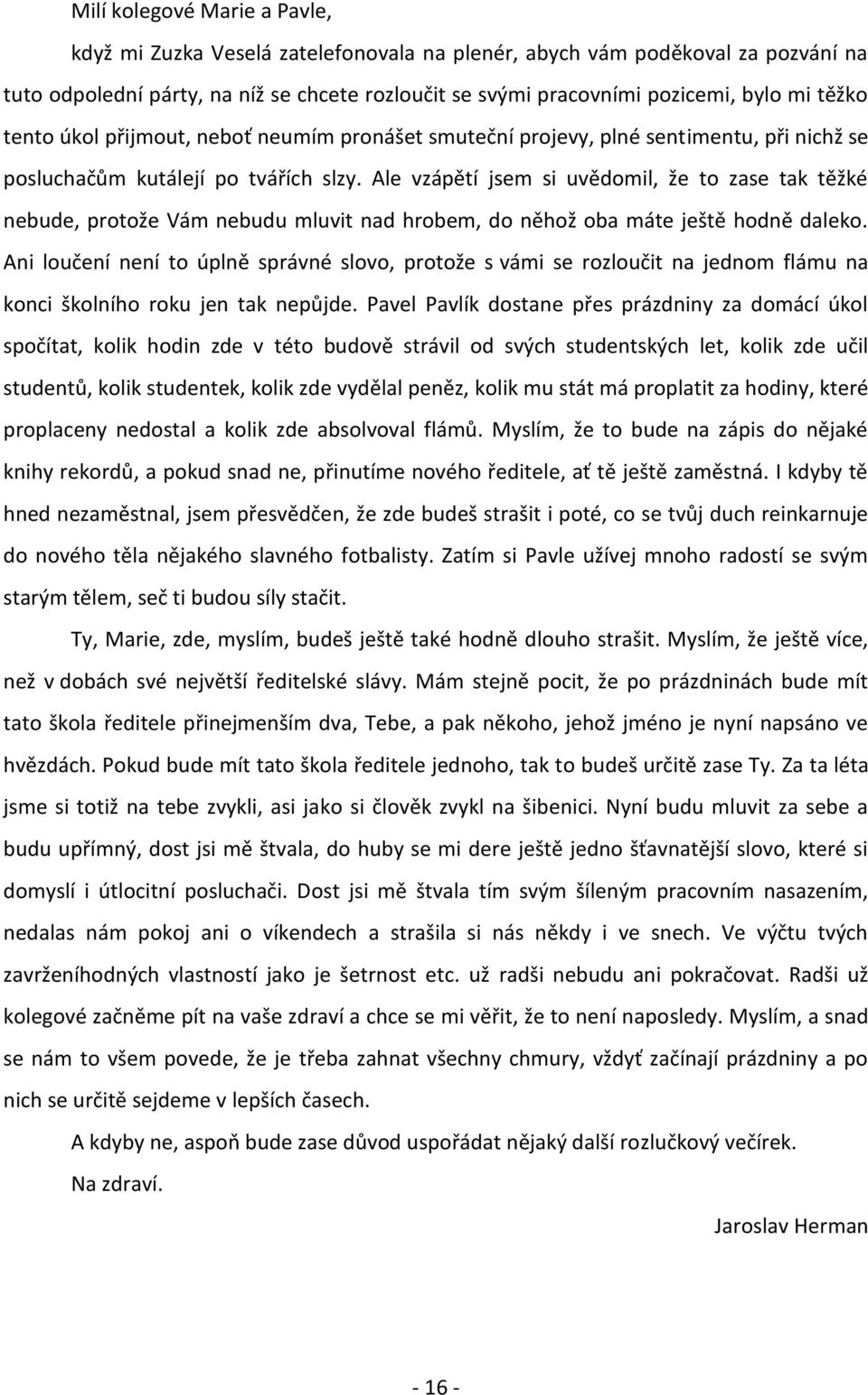 Milí kolegové Marie a Pavle,

když mi Zuzka Veselá zatelefonovala na plenér, abych vám poděkoval za pozvání na tuto odpolední párty, na níž se chcete rozloučit se svými pracovními pozicemi, bylo mi těžko tento úkol přijmout, neboť neumím pronášet smuteční projevy, plné sentimentu, při nichž se posluchačům kutálejí po tvářích slzy. Ale vzápětí jsem si uvědomil, že to zase tak těžké nebude, protože Vám nebudu mluvit nad hrobem, do něhož oba máte ještě hodně daleko. Ani loučení není to úplně správné slovo, protože s vámi se rozloučit na jednom flámu na konci školního roku jen tak nepůjde. Pavel Pavlík dostane přes prázdniny za domácí úkol spočítat, kolik hodin zde v této budově strávil od svých studentských let, kolik zde učil studentů, kolik studentek, kolik zde vydělal peněz, kolik mu stát má proplatit za hodiny, které proplaceny nedostal a kolik zde absolvoval flámů. Myslím, že to bude na zápis do nějaké knihy rekordů, a pokud snad ne, přinutíme nového ředitele, ať tě ještě zaměstná. I kdyby tě hned nezaměstnal, jsem přesvědčen, že zde budeš strašit i poté, co se tvůj duch reinkarnuje do nového těla nějakého slavného fotbalisty. Zatím si Pavle užívej mnoho radostí se svým starým tělem, seč ti budou síly stačit.

Ty, Marie, zde, myslím, budeš ještě také hodně dlouho strašit. Myslím, že ještě více, než v dobách své největší ředitelské slávy. Mám stejně pocit, že po prázdninách bude mít tato škola ředitele přinejmenším dva, Tebe, a pak někoho, jehož jméno je nyní napsáno ve hvězdách. Pokud bude mít tato škola ředitele jednoho, tak to budeš určitě zase Ty. Za ta léta jsme si totiž na tebe zvykli, asi jako si člověk zvykl na šibenici. Nyní budu mluvit za sebe a budu upřímný, dost jsi mě štvala, do huby se mi dere ještě jedno šťavnatější slovo, které si domyslí i útlocitní posluchači. Dost jsi mě štvala tím svým šíleným pracovním nasazením, nedalas nám pokoj ani o víkendech a strašila si nás někdy i ve snech. Ve výčtu tvých zavrženíhodných vlastností jako je šetrnost etc. už radši nebudu ani pokračovat. Radši už kolegové začněme pít na vaše zdraví a chce se mi věřit, že to není naposledy. Myslím, a snad se nám to všem povede, že je třeba zahnat všechny chmury, vždyť začínají prázdniny a po nich se určitě sejdeme v lepších časech.

A kdyby ne, aspoň bude zase důvod uspořádat nějaký další rozlučkový večírek.

Na zdraví.

Jaroslav Herman

- 16 -